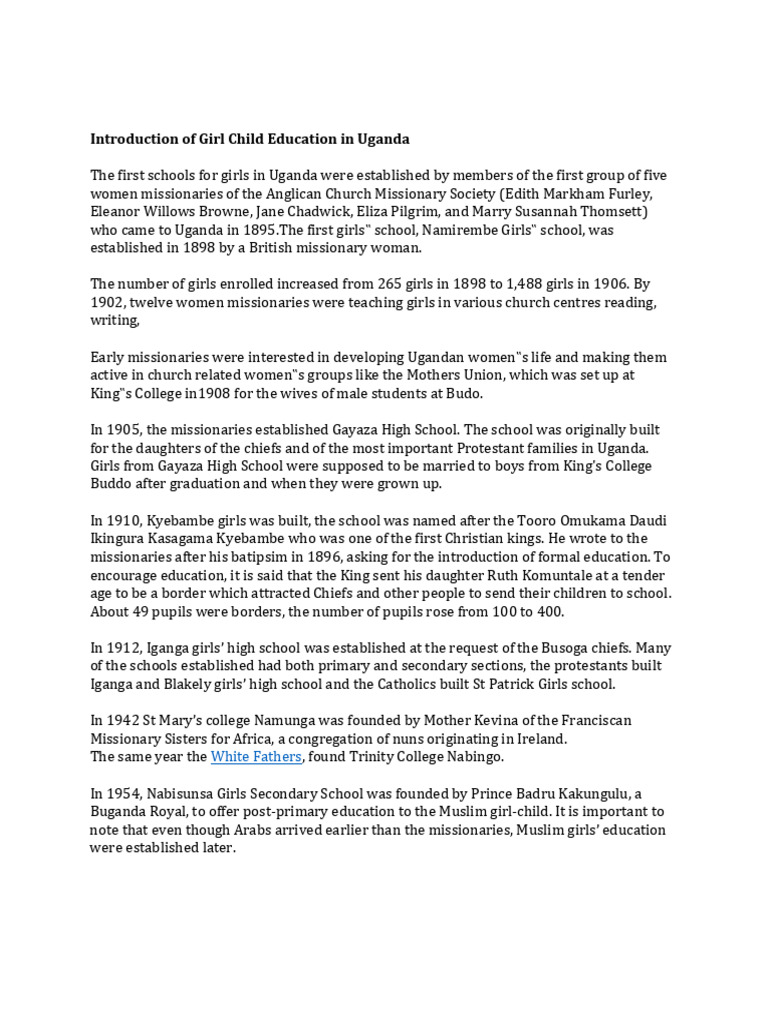 Introduction of Girl Child Education in Uganda

The first schools for girls in Uganda were established by members of the first group of five women missionaries of the Anglican Church Missionary Society (Edith Markham Furley, Eleanor Willows Browne, Jane Chadwick, Eliza Pilgrim, and Marry Susannah Thomsett) who came to Uganda in 1895.The first girls" school, Namirembe Girls" school, was established in 1898 by a British missionary woman.

The number of girls enrolled increased from 265 girls in 1898 to 1,488 girls in 1906. By 1902, twelve women missionaries were teaching girls in various church centres reading, writing,

Early missionaries were interested in developing Ugandan women"s life and making them active in church related women"s groups like the Mothers Union, which was set up at King"s College in1908 for the wives of male students at Budo.

In 1905, the missionaries established Gayaza High School. The school was originally built for the daughters of the chiefs and of the most important Protestant families in Uganda. Girls from Gayaza High School were supposed to be married to boys from King's College Buddo after graduation and when they were grown up.

In 1910, Kyebambe girls was built, the school was named after the Tooro Omukama Daudi Ikingura Kasagama Kyebambe who was one of the first Christian kings. He wrote to the missionaries after his batipsim in 1896, asking for the introduction of formal education. To encourage education, it is said that the King sent his daughter Ruth Komuntale at a tender age to be a border which attracted Chiefs and other people to send their children to school. About 49 pupils were borders, the number of pupils rose from 100 to 400.

In 1912, Iganga girls' high school was established at the request of the Busoga chiefs. Many of the schools established had both primary and secondary sections, the protestants built Iganga and Blakely girls' high school and the Catholics built St Patrick Girls school.

In 1942 St Mary's college Namunga was founded by Mother Kevina of the Franciscan Missionary Sisters for Africa, a congregation of nuns originating in Ireland.
The same year the White Fathers, found Trinity College Nabingo.

In 1954, Nabisunsa Girls Secondary School was founded by Prince Badru Kakungulu, a Buganda Royal, to offer post-primary education to the Muslim girl-child. It is important to note that even though Arabs arrived earlier than the missionaries, Muslim girls' education were established later.